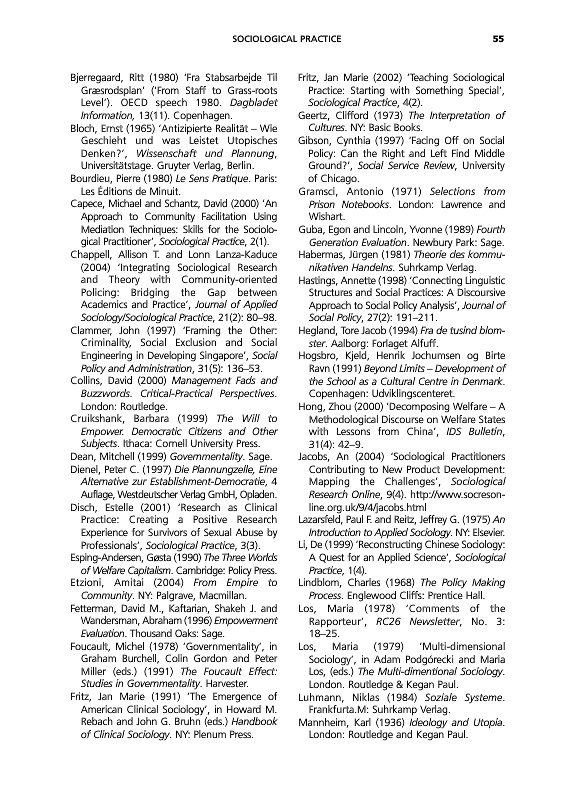 SOCIOLOGICAL PRACTICE 55

Bjerregaard, Ritt (1980) 'Fra Stabsarbejde Til Græsrodsplan' ('From Staff to Grass-roots Level'). OECD speech 1980. Dagbladet Information, 13(11). Copenhagen.

Bloch, Ernst (1965) 'Antizipierte Realität – Wie Geschieht und was Leistet Utopisches Denken?', Wissenschaft und Plannung, Universitätstage. Gruyter Verlag, Berlin.

Bourdieu, Pierre (1980) Le Sens Pratique. Paris: Les Éditions de Minuit.

Capece, Michael and Schantz, David (2000) 'An Approach to Community Facilitation Using Mediation Techniques: Skills for the Sociological Practitioner', Sociological Practice, 2(1).

Chappell, Allison T. and Lonn Lanza-Kaduce (2004) 'Integrating Sociological Research and Theory with Community-oriented Policing: Bridging the Gap between Academics and Practice', Journal of Applied Sociology/Sociological Practice, 21(2): 80–98.

Clammer, John (1997) 'Framing the Other: Criminality, Social Exclusion and Social Engineering in Developing Singapore', Social Policy and Administration, 31(5): 136–53.

Collins, David (2000) Management Fads and Buzzwords. Critical-Practical Perspectives. London: Routledge.

Cruikshank, Barbara (1999) The Will to Empower. Democratic Citizens and Other Subjects. Ithaca: Cornell University Press.

Dean, Mitchell (1999) Governmentality. Sage.

Dienel, Peter C. (1997) Die Plannungzelle, Eine Alternative zur Establishment-Democratie, 4 Auflage, Westdeutscher Verlag GmbH, Opladen.

Disch, Estelle (2001) 'Research as Clinical Practice: Creating a Positive Research Experience for Survivors of Sexual Abuse by Professionals', Sociological Practice, 3(3).

Esping-Andersen, Gøsta (1990) The Three Worlds of Welfare Capitalism. Cambridge: Policy Press.

Etzioni, Amitai (2004) From Empire to Community. NY: Palgrave, Macmillan.

Fetterman, David M., Kaftarian, Shakeh J. and Wandersman, Abraham (1996) Empowerment Evaluation. Thousand Oaks: Sage.

Foucault, Michel (1978) 'Governmentality', in Graham Burchell, Colin Gordon and Peter Miller (eds.) (1991) The Foucault Effect: Studies in Governmentality. Harvester.

Fritz, Jan Marie (1991) 'The Emergence of American Clinical Sociology', in Howard M. Rebach and John G. Bruhn (eds.) Handbook of Clinical Sociology. NY: Plenum Press.

Fritz, Jan Marie (2002) 'Teaching Sociological Practice: Starting with Something Special', Sociological Practice, 4(2).

Geertz, Clifford (1973) The Interpretation of Cultures. NY: Basic Books.

Gibson, Cynthia (1997) 'Facing Off on Social Policy: Can the Right and Left Find Middle Ground?', Social Service Review, University of Chicago.

Gramsci, Antonio (1971) Selections from Prison Notebooks. London: Lawrence and Wishart.

Guba, Egon and Lincoln, Yvonne (1989) Fourth Generation Evaluation. Newbury Park: Sage.

Habermas, Jürgen (1981) Theorie des kommunikativen Handelns. Suhrkamp Verlag.

Hastings, Annette (1998) 'Connecting Linguistic Structures and Social Practices: A Discoursive Approach to Social Policy Analysis', Journal of Social Policy, 27(2): 191–211.

Hegland, Tore Jacob (1994) Fra de tusind blomster. Aalborg: Forlaget Alfuff.

Hogsbro, Kjeld, Henrik Jochumsen og Birte Ravn (1991) Beyond Limits – Development of the School as a Cultural Centre in Denmark. Copenhagen: Udviklingscenteret.

Hong, Zhou (2000) 'Decomposing Welfare – A Methodological Discourse on Welfare States with Lessons from China', IDS Bulletin, 31(4): 42–9.

Jacobs, An (2004) 'Sociological Practitioners Contributing to New Product Development: Mapping the Challenges', Sociological Research Online, 9(4). http://www.socresonline.org.uk/9/4/jacobs.html

Lazarsfeld, Paul F. and Reitz, Jeffrey G. (1975) An Introduction to Applied Sociology. NY: Elsevier.

Li, De (1999) 'Reconstructing Chinese Sociology: A Quest for an Applied Science', Sociological Practice, 1(4).

Lindblom, Charles (1968) The Policy Making Process. Englewood Cliffs: Prentice Hall.

Los, Maria (1978) 'Comments of the Rapporteur', RC26 Newsletter, No. 3: 18–25.

Los, Maria (1979) 'Multi-dimensional Sociology', in Adam Podgórecki and Maria Los, (eds.) The Multi-dimentional Sociology. London. Routledge & Kegan Paul.

Luhmann, Niklas (1984) Soziale Systeme. Frankfurta.M: Suhrkamp Verlag.

Mannheim, Karl (1936) Ideology and Utopia. London: Routledge and Kegan Paul.